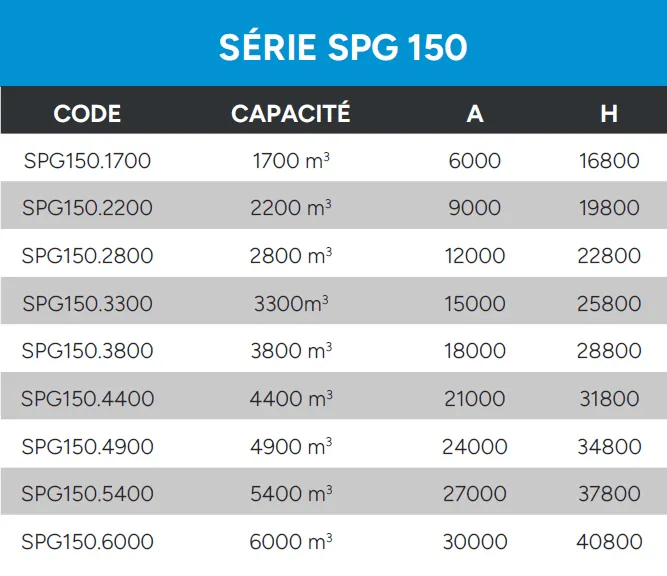 SÉRIE SPG 150

| CODE | CAPACITÉ | A | H |
|---|---|---|---|
| SPG150.1700 | 1700 $m^3$ | 6000 | 16800 |
| SPG150.2200 | 2200 $m^3$ | 9000 | 19800 |
| SPG150.2800 | 2800 $m^3$ | 12000 | 22800 |
| SPG150.3300 | 3300$m^3$ | 15000 | 25800 |
| SPG150.3800 | 3800 $m^3$ | 18000 | 28800 |
| SPG150.4400 | 4400 $m^3$ | 21000 | 31800 |
| SPG150.4900 | 4900 $m^3$ | 24000 | 34800 |
| SPG150.5400 | 5400 $m^3$ | 27000 | 37800 |
| SPG150.6000 | 6000 $m^3$ | 30000 | 40800 |